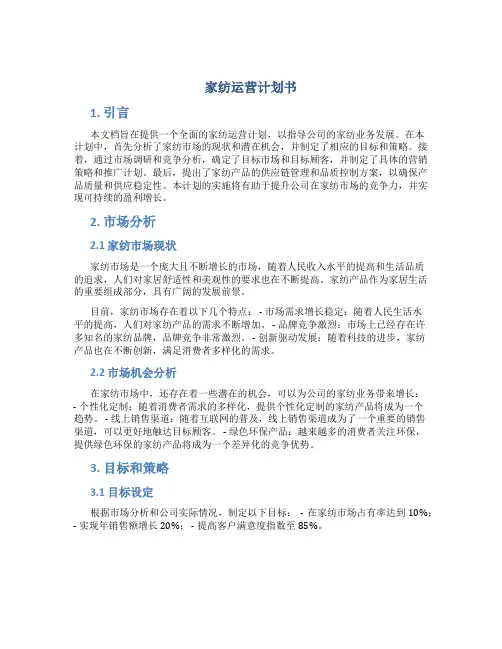 家纺运营计划书

1. 引言

本文档旨在提供一个全面的家纺运营计划，以指导公司的家纺业务发展。在本计划中，首先分析了家纺市场的现状和潜在机会，并制定了相应的目标和策略。接着，通过市场调研和竞争分析，确定了目标市场和目标顾客，并制定了具体的营销策略和推广计划。最后，提出了家纺产品的供应链管理和品质控制方案，以确保产品质量和供应稳定性。本计划的实施将有助于提升公司在家纺市场的竞争力，并实现可持续的盈利增长。

2. 市场分析

2.1 家纺市场现状

家纺市场是一个庞大且不断增长的市场，随着人民收入水平的提高和生活品质的追求，人们对家居舒适性和美观性的要求也在不断提高。家纺产品作为家居生活的重要组成部分，具有广阔的发展前景。

目前，家纺市场存在着以下几个特点： - 市场需求增长稳定：随着人民生活水平的提高，人们对家纺产品的需求不断增加。 - 品牌竞争激烈：市场上已经存在许多知名的家纺品牌，品牌竞争非常激烈。 - 创新驱动发展：随着科技的进步，家纺产品也在不断创新，满足消费者多样化的需求。

2.2 市场机会分析

在家纺市场中，还存在着一些潜在的机会，可以为公司的家纺业务带来增长：
- 个性化定制：随着消费者需求的多样化，提供个性化定制的家纺产品将成为一个趋势。 - 线上销售渠道：随着互联网的普及，线上销售渠道成为了一个重要的销售渠道，可以更好地触达目标顾客。 - 绿色环保产品：越来越多的消费者关注环保，提供绿色环保的家纺产品将成为一个差异化的竞争优势。

3. 目标和策略

3.1 目标设定

根据市场分析和公司实际情况，制定以下目标： - 在家纺市场占有率达到 10%；
- 实现年销售额增长 20%； - 提高客户满意度指数至 85%。